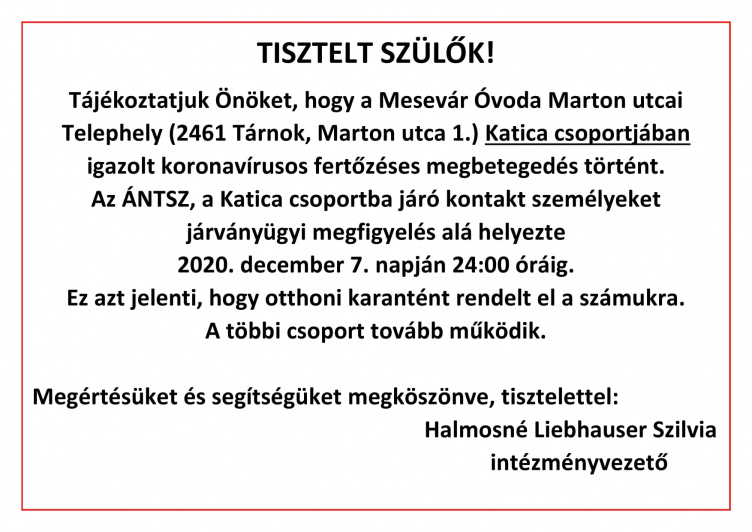 TISZTELT SZÜLŐK!

Tájékoztatjuk Önöket, hogy a Mesevár Óvoda Marton utcai Telephely (2461 Tárnok, Marton utca 1.) Katica csoportjában igazolt koronavírusos fertőzéses megbetegedés történt. Az ÁNTSZ, a Katica csoportba járó kontakt személyeket járványügyi megfigyelés alá helyezte 2020. december 7. napján 24:00 óráig. Ez azt jelenti, hogy otthoni karantént rendelt el a számukra. A többi csoport tovább működik.

Megértésüket és segítségüket megköszönve, tisztelettel:
Halmosné Liebhauser Szilvia
intézményvezető